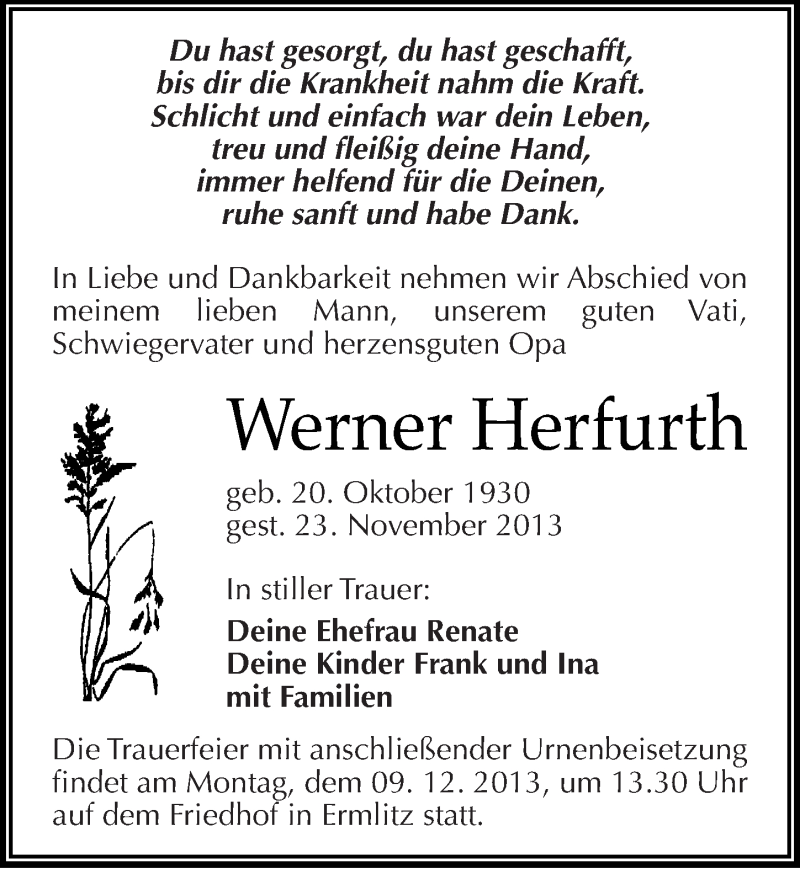 Du hast gesorgt, du hast geschafft,
bis dir die Krankheit nahm die Kraft.
Schlicht und einfach war dein Leben,
treu und fleißig deine Hand,
immer helfend für die Deinen,
ruhe sanft und habe Dank.

In Liebe und Dankbarkeit nehmen wir Abschied von meinem lieben Mann, unserem guten Vati, Schwiegervater und herzensguten Opa

Werner Herfurth

geb. 20. Oktober 1930
gest. 23. November 2013

In stiller Trauer:

Deine Ehefrau Renate
Deine Kinder Frank und Ina
mit Familien

Die Trauerfeier mit anschließender Urnenbeisetzung findet am Montag, dem 09. 12. 2013, um 13.30 Uhr auf dem Friedhof in Ermlitz statt.